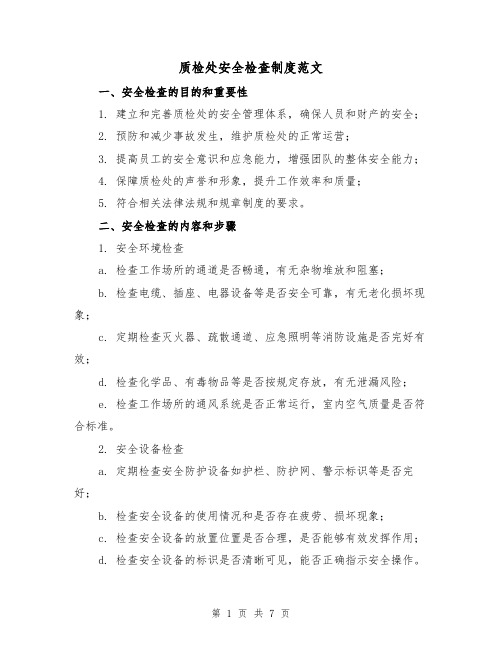 质检处安全检查制度范文

一、安全检查的目的和重要性

1. 建立和完善质检处的安全管理体系，确保人员和财产的安全；

2. 预防和减少事故发生，维护质检处的正常运营；

3. 提高员工的安全意识和应急能力，增强团队的整体安全能力；

4. 保障质检处的声誉和形象，提升工作效率和质量；

5. 符合相关法律法规和规章制度的要求。

二、安全检查的内容和步骤

1. 安全环境检查

a. 检查工作场所的通道是否畅通，有无杂物堆放和阻塞；

b. 检查电缆、插座、电器设备等是否安全可靠，有无老化损坏现象；

c. 定期检查灭火器、疏散通道、应急照明等消防设施是否完好有效；

d. 检查化学品、有毒物品等是否按规定存放，有无泄漏风险；

e. 检查工作场所的通风系统是否正常运行，室内空气质量是否符合标准。

2. 安全设备检查

a. 定期检查安全防护设备如护栏、防护网、警示标识等是否完好；

b. 检查安全设备的使用情况和是否存在疲劳、损坏现象；

c. 检查安全设备的放置位置是否合理，是否能够有效发挥作用；

d. 检查安全设备的标识是否清晰可见，能否正确指示安全操作。

第 1 页 共 7 页